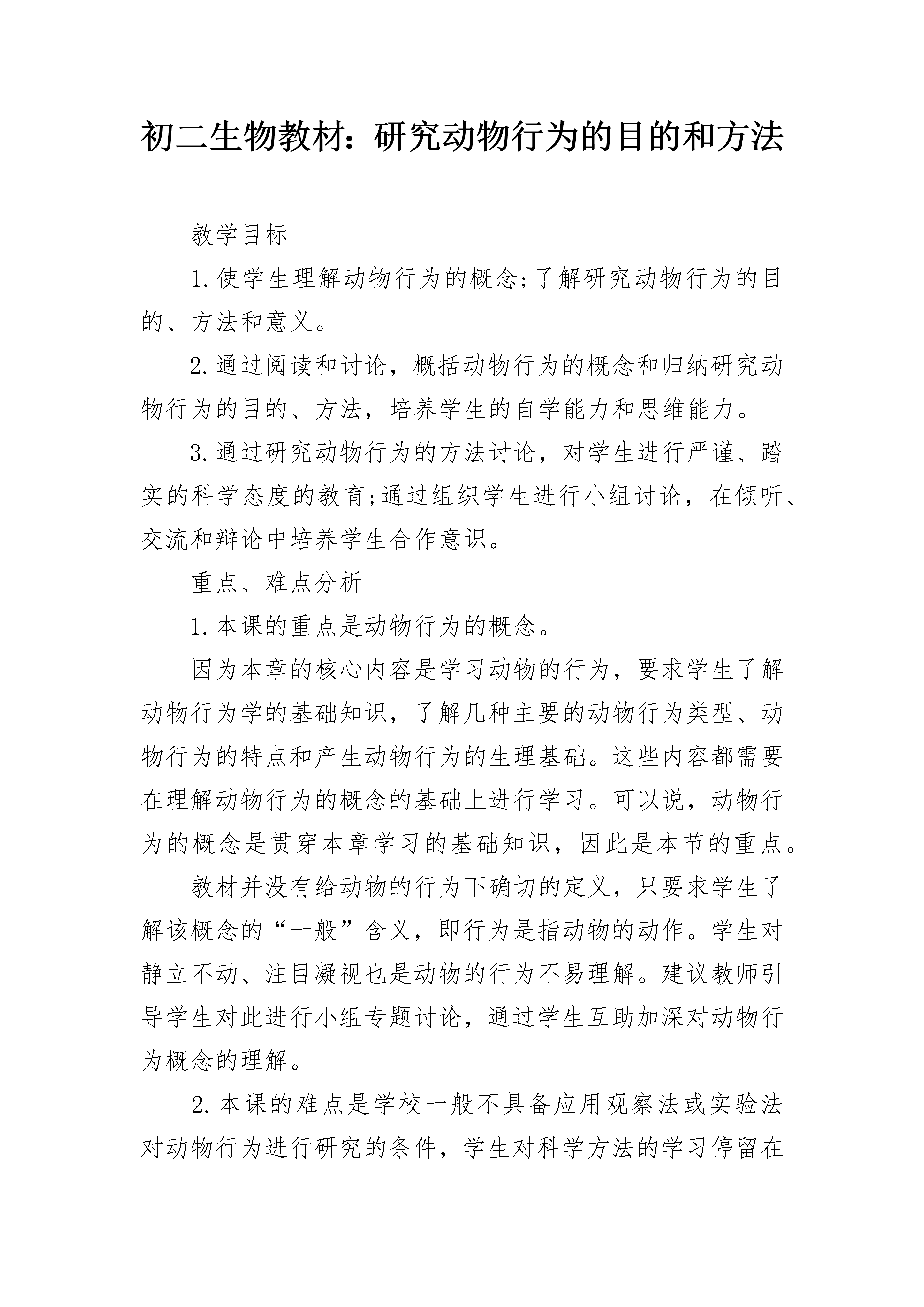 初二生物教材：研究动物行为的目的和方法

教学目标

1.使学生理解动物行为的概念;了解研究动物行为的目的、方法和意义。

2.通过阅读和讨论，概括动物行为的概念和归纳研究动物行为的目的、方法，培养学生的自学能力和思维能力。

3.通过研究动物行为的方法讨论，对学生进行严谨、踏实的科学态度的教育;通过组织学生进行小组讨论，在倾听、交流和辩论中培养学生合作意识。

重点、难点分析

1.本课的重点是动物行为的概念。

因为本章的核心内容是学习动物的行为，要求学生了解动物行为学的基础知识，了解几种主要的动物行为类型、动物行为的特点和产生动物行为的生理基础。这些内容都需要在理解动物行为的概念的基础上进行学习。可以说，动物行为的概念是贯穿本章学习的基础知识，因此是本节的重点。

教材并没有给动物的行为下确切的定义，只要求学生了解该概念的“一般”含义，即行为是指动物的动作。学生对静立不动、注目凝视也是动物的行为不易理解。建议教师引导学生对此进行小组专题讨论，通过学生互助加深对动物行为概念的理解。

2.本课的难点是学校一般不具备应用观察法或实验法对动物行为进行研究的条件，学生对科学方法的学习停留在